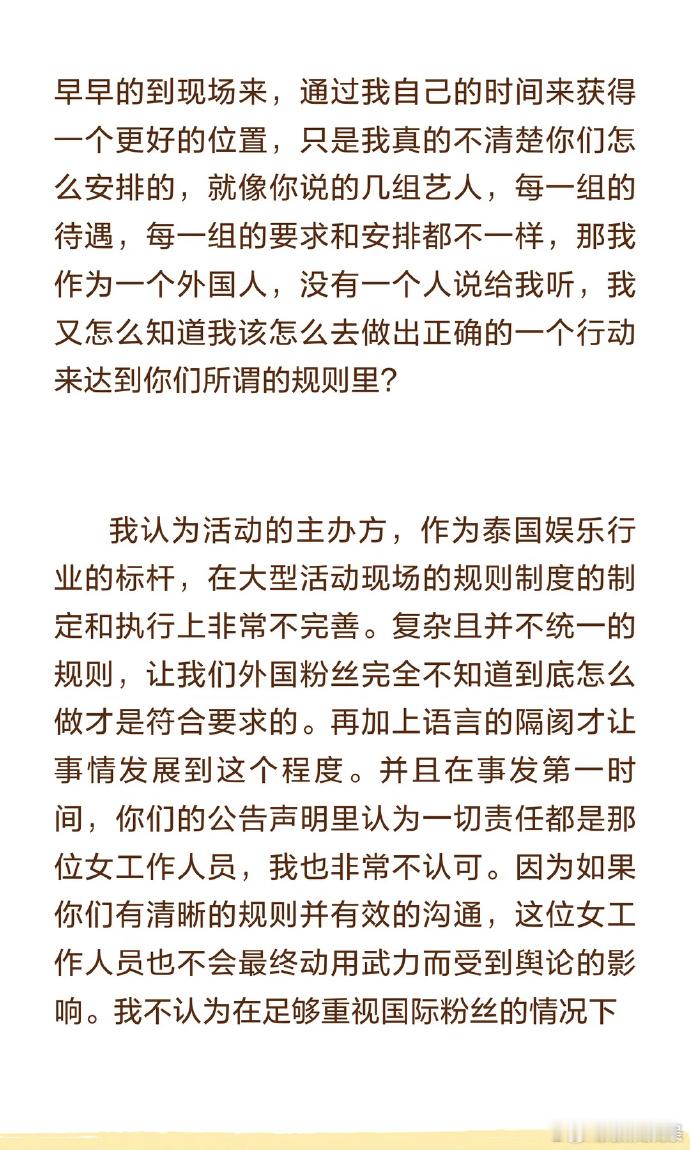 早早的到现场来，通过我自己的时间来获得一个更好的位置，只是我真的不清楚你们怎么安排的，就像你说的几组艺人，每一组的待遇，每一组的要求和安排都不一样，那我作为一个外国人，没有一个人说给我听，我又怎么知道我该怎么去做出正确的一个行动来达到你们所谓的规则里？

我认为活动的主办方，作为泰国娱乐行业的标杆，在大型活动现场的规则制度的制定和执行上非常不完善。复杂且并不统一的规则，让我们外国粉丝完全不知道到底怎么做才是符合要求的。再加上语言的隔阂才让事情发展到这个程度。并且在事发第一时间，你们的公告声明里认为一切责任都是那位女工作人员，我也非常不认可。因为如果你们有清晰的规则并有效的沟通，这位女工作人员也不会最终动用武力而受到舆论的影响。我不认为在足够重视国际粉丝的情况下